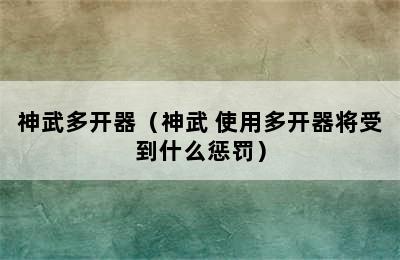 神武多开器（神武 使用多开器将受到什么惩罚）